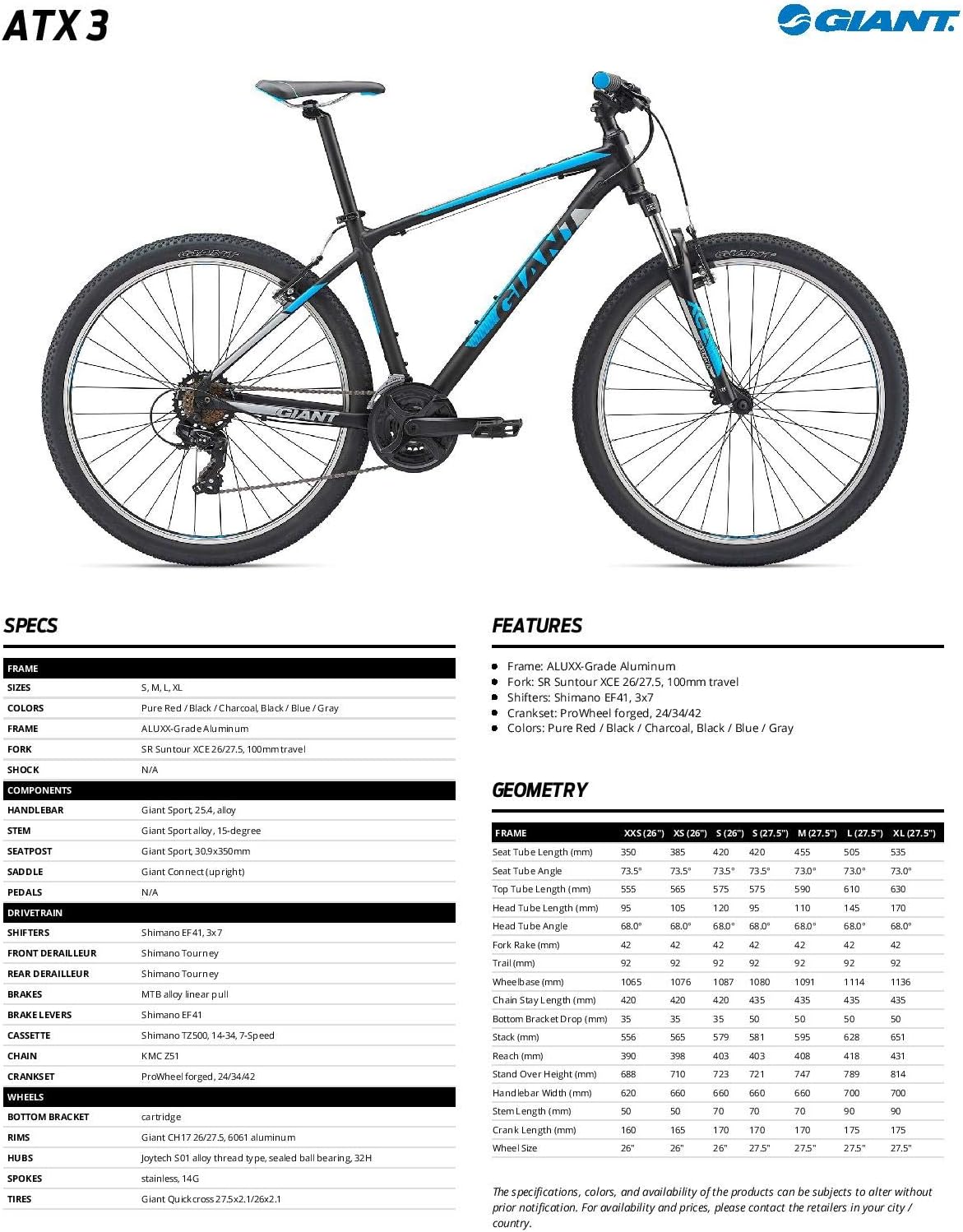 ATX 3

GIANT

SPECS

FRAME
SIZES S, M, L, XL
COLORS Pure Red / Black / Charcoal, Black / Blue / Gray
FRAME ALUXX-Grade Aluminum
FORK SR Suntour XCE 26/27.5, 100mm travel
SHOCK N/A
COMPONENTS
HANDLEBAR Giant Sport, 25.4, alloy
STEM Giant Sport alloy, 15-degree
SEATPOST Giant Sport, 30.9x350mm
SADDLE Giant Connect (upright)
PEDALS N/A
DRIVETRAIN
SHIFTERS Shimano EF41, 3x7
FRONT DERAILLEUR Shimano Tourney
REAR DERAILLEUR Shimano Tourney
BRAKES MTB alloy linear pull
BRAKE LEVERS Shimano EF41
CASSETTE Shimano TZ500, 14-34, 7-Speed
CHAIN KMC Z51
CRANKSET ProWheel forged, 24/34/42
WHEELS
BOTTOM BRACKET cartridge
RIMS Giant CH17 26/27.5, 6061 aluminum
HUBS Joytech S01 alloy thread type, sealed ball bearing, 32H
SPOKES stainless, 14G
TIRES Giant Quickcross 27.5x2.1/26x2.1

FEATURES

• Frame: ALUXX-Grade Aluminum
• Fork: SR Suntour XCE 26/27.5, 100mm travel
• Shifters: Shimano EF41, 3x7
• Crankset: ProWheel forged, 24/34/42
• Colors: Pure Red / Black / Charcoal, Black / Blue / Gray

GEOMETRY

| FRAME | XXS (26") | XS (26") | S (26") | S (27.5") | M (27.5") | L (27.5") | XL (27.5") |
|---|---|---|---|---|---|---|---|
| Seat Tube Length (mm) | 350 | 385 | 420 | 420 | 455 | 505 | 535 |
| Seat Tube Angle | 73.5° | 73.5° | 73.5° | 73.5° | 73.0° | 73.0° | 73.0° |
| Top Tube Length (mm) | 555 | 565 | 575 | 575 | 590 | 610 | 630 |
| Head Tube Length (mm) | 95 | 105 | 120 | 95 | 110 | 145 | 170 |
| Head Tube Angle | 68.0° | 68.0° | 68.0° | 68.0° | 68.0° | 68.0° | 68.0° |
| Fork Rake (mm) | 42 | 42 | 42 | 42 | 42 | 42 | 42 |
| Trail (mm) | 92 | 92 | 92 | 92 | 92 | 92 | 92 |
| Wheelbase (mm) | 1065 | 1076 | 1087 | 1080 | 1091 | 1114 | 1136 |
| Chain Stay Length (mm) | 420 | 420 | 420 | 435 | 435 | 435 | 435 |
| Bottom Bracket Drop (mm) | 35 | 35 | 35 | 50 | 50 | 50 | 50 |
| Stack (mm) | 556 | 565 | 579 | 581 | 595 | 628 | 651 |
| Reach (mm) | 390 | 398 | 403 | 403 | 408 | 418 | 431 |
| Stand Over Height (mm) | 688 | 710 | 723 | 721 | 747 | 789 | 814 |
| Handlebar Width (mm) | 620 | 660 | 660 | 660 | 660 | 700 | 700 |
| Stem Length (mm) | 50 | 50 | 70 | 70 | 70 | 90 | 90 |
| Crank Length (mm) | 160 | 165 | 170 | 170 | 170 | 175 | 175 |
| Wheel Size | 26" | 26" | 26" | 27.5" | 27.5" | 27.5" | 27.5" |

The specifications, colors, and availability of the products can be subjects to alter without prior notification. For availability and prices, please contact the retailers in your city / country.